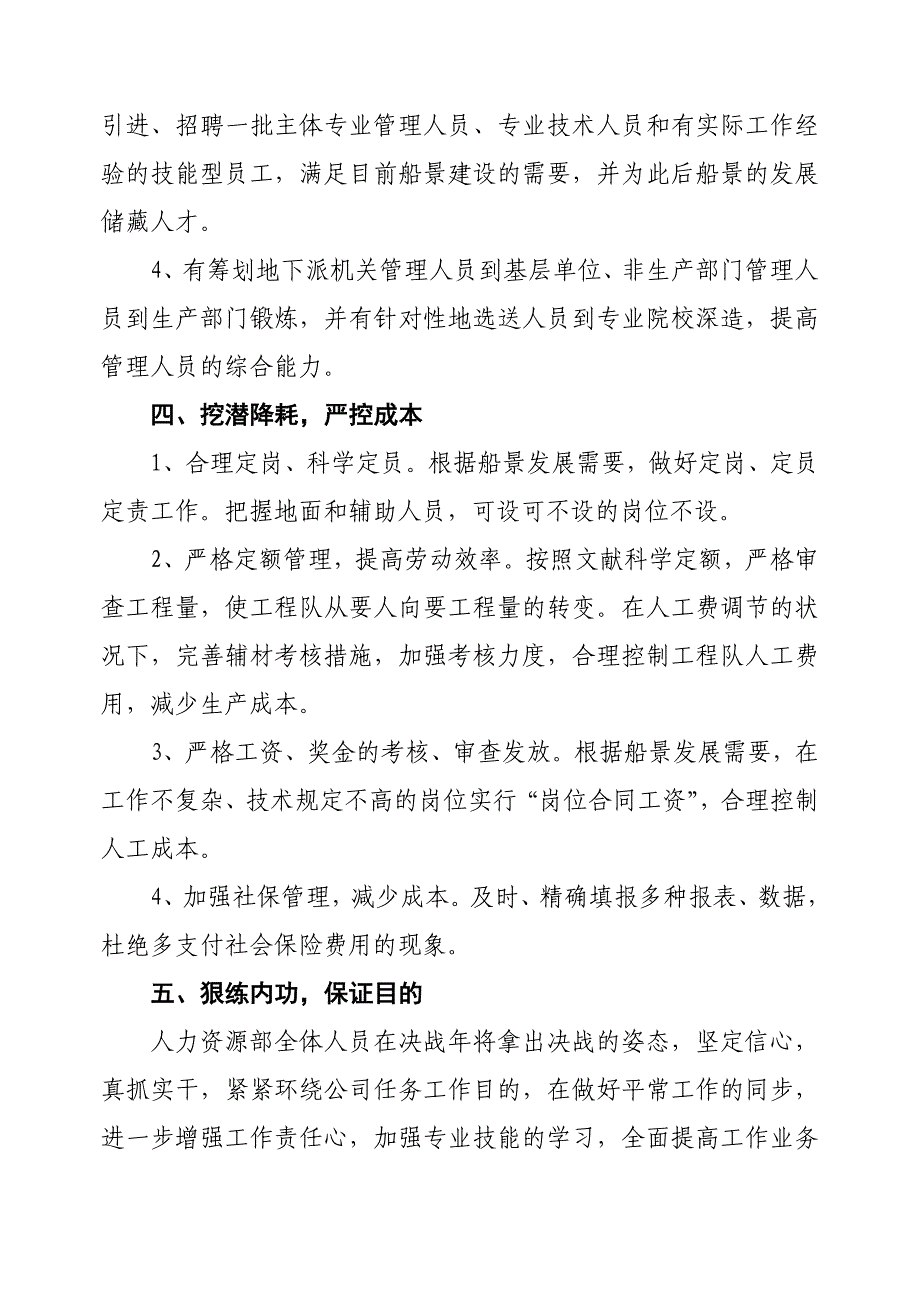 引进、招聘一批主体专业管理人员、专业技术人员和有实际工作经验的技能型员工，满足目前船景建设的需要，并为此后船景的发展储藏人才。

4、有筹划地下派机关管理人员到基层单位、非生产部门管理人员到生产部门锻炼，并有针对性地选送人员到专业院校深造，提高管理人员的综合能力。

四、挖潜降耗，严控成本

1、合理定岗、科学定员。根据船景发展需要，做好定岗、定员定责工作。把握地面和辅助人员，可设可不设的岗位不设。

2、严格定额管理，提高劳动效率。按照文献科学定额，严格审查工程量，使工程队从要人向要工程量的转变。在人工费调节的状况下，完善辅材考核措施，加强考核力度，合理控制工程队人工费用，减少生产成本。

3、严格工资、奖金的考核、审查发放。根据船景发展需要，在工作不复杂、技术规定不高的岗位实行“岗位合同工资”，合理控制人工成本。

4、加强社保管理，减少成本。及时、精确填报多种报表、数据，杜绝多支付社会保险费用的现象。

五、狠练内功，保证目的

人力资源部全体人员在决战年将拿出决战的姿态，坚定信心，真抓实干，紧紧环绕公司任务工作目的，在做好平常工作的同步，进一步增强工作责任心，加强专业技能的学习，全面提高工作业务